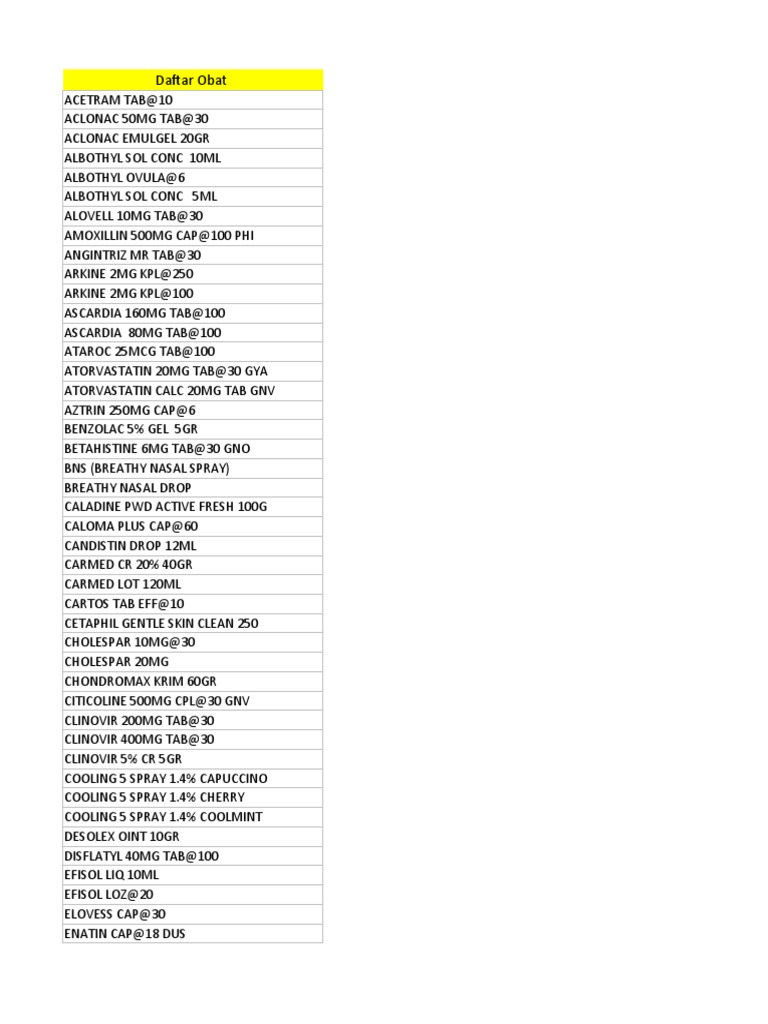 | Daftar Obat |
|---|
| ACETRAM TAB@10 |
| ACLONAC 50MG TAB@30 |
| ACLONAC EMULGEL 20GR |
| ALBOTHYL SOL CONC 10ML |
| ALBOTHYL OVULA@6 |
| ALBOTHYL SOL CONC 5ML |
| ALOVELL 10MG TAB@30 |
| AMOXILLIN 500MG CAP@100 PHI |
| ANGINTRIZ MR TAB@30 |
| ARKINE 2MG KPL@250 |
| ARKINE 2MG KPL@100 |
| ASCARDIA 160MG TAB@100 |
| ASCARDIA 80MG TAB@100 |
| ATAROC 25MCG TAB@100 |
| ATORVASTATIN 20MG TAB@30 GYA |
| ATORVASTATIN CALC 20MG TAB GNV |
| AZTRIN 250MG CAP@6 |
| BENZOLAC 5% GEL 5GR |
| BETAHISTINE 6MG TAB@30 GNO |
| BNS (BREATHY NASAL SPRAY) |
| BREATHY NASAL DROP |
| CALADINE PWD ACTIVE FRESH 100G |
| CALOMA PLUS CAP@60 |
| CANDISTIN DROP 12ML |
| CARMED CR 20% 40GR |
| CARMED LOT 120ML |
| CARTOS TAB EFF@10 |
| CETAPHIL GENTLE SKIN CLEAN 250 |
| CHOLESPAR 10MG@30 |
| CHOLESPAR 20MG |
| CHONDROMAX KRIM 60GR |
| CITICOLINE 500MG CPL@30 GNV |
| CLINOVIR 200MG TAB@30 |
| CLINOVIR 400MG TAB@30 |
| CLINOVIR 5% CR 5GR |
| COOLING 5 SPRAY 1.4% CAPUCCINO |
| COOLING 5 SPRAY 1.4% CHERRY |
| COOLING 5 SPRAY 1.4% COOLMINT |
| DESOLEX OINT 10GR |
| DISFLATYL 40MG TAB@100 |
| EFISOL LIQ 10ML |
| EFISOL LOZ@20 |
| ELOVESS CAP@30 |
| ENATIN CAP@18 DUS |